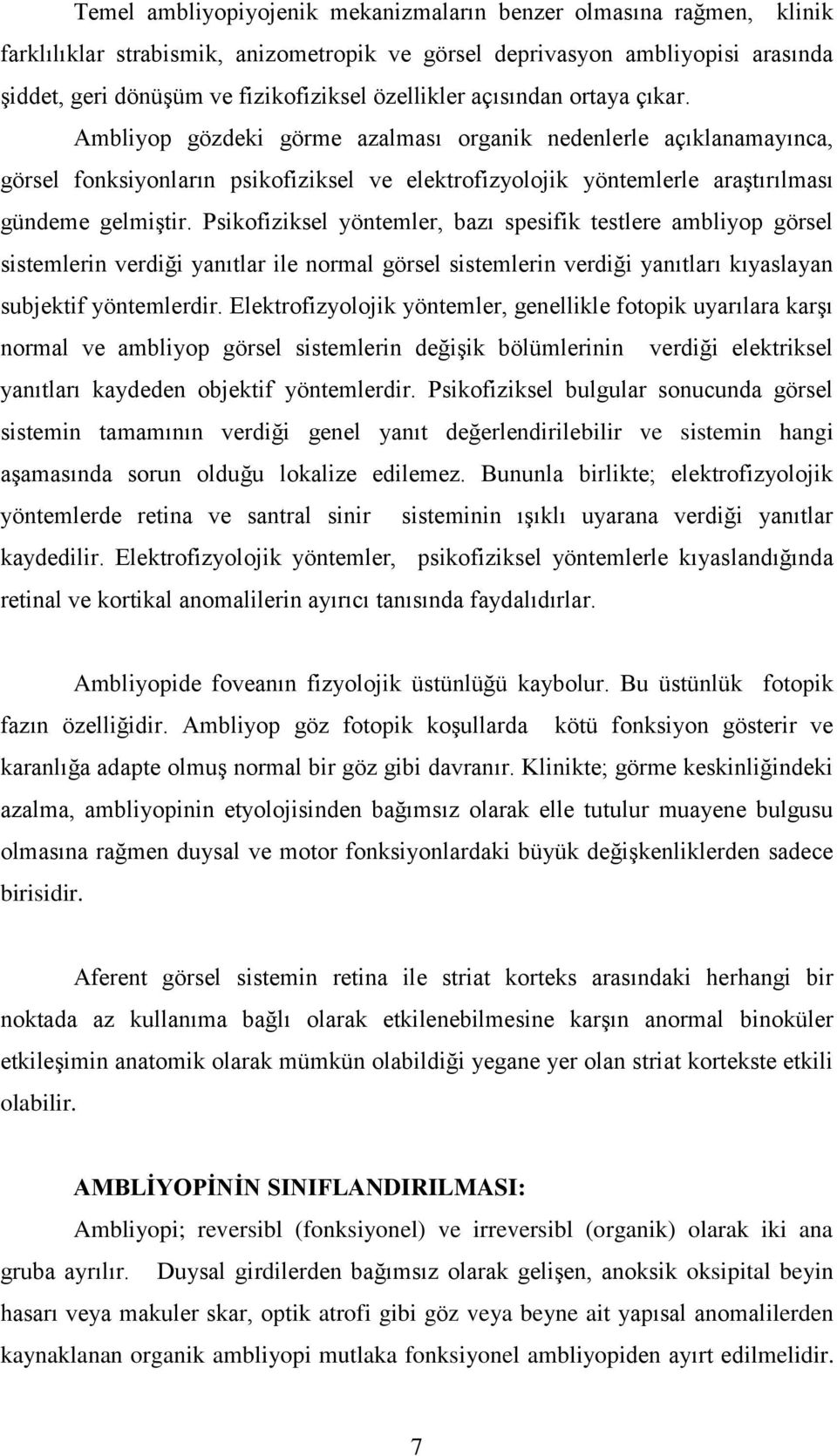 Temel ambliyopiyojenik mekanizmaların benzer olmasına rağmen, klinik farklılıklar strabismik, anizometropik ve görsel deprivasyon ambliyopisi arasında şiddet, geri dönüşüm ve fizikofiziksel özellikler açısından ortaya çıkar. Ambliyop gözdeki görme azalması organik nedenlerle açıklanamayınca, görsel fonksiyonların psikofiziksel ve elektrofizyolojik yöntemlerle araştırılması gündeme gelmiştir. Psikofiziksel yöntemler, bazı spesifik testlere ambliyop görsel sistemlerin verdiği yanıtlar ile normal görsel sistemlerin verdiği yanıtları kıyaslayan subjektif yöntemlerdir. Elektrofizyolojik yöntemler, genellikle fotopik uyarılara karşı normal ve ambliyop görsel sistemlerin değişik bölümlerinin verdiği elektriksel yanıtları kaydeden objektif yöntemlerdir. Psikofiziksel bulgular sonucunda görsel sistemin tamamının verdiği genel yanıt değerlendirilebilir ve sistemin hangi aşamasında sorun olduğu lokalize edilemez. Bununla birlikte; elektrofizyolojik yöntemlerde retina ve santral sinir sisteminin ışıklı uyarana verdiği yanıtlar kaydedilir. Elektrofizyolojik yöntemler, psikofiziksel yöntemlerle kıyaslandığında retinal ve kortikal anomalilerin ayırıcı tanısında faydalıdırlar.

Ambliyopide foveanın fizyolojik üstünlüğü kaybolur. Bu üstünlük fotopik fazın özelliğidir. Ambliyop göz fotopik koşullarda kötü fonksiyon gösterir ve karanlığa adapte olmuş normal bir göz gibi davranır. Klinikte; görme keskinliğindeki azalma, ambliyopinin etyolojisinden bağımsız olarak elle tutulur muayene bulgusu olmasına rağmen duysal ve motor fonksiyonlardaki büyük değişkenliklerden sadece birisidir.

Aferent görsel sistemin retina ile striat korteks arasındaki herhangi bir noktada az kullanıma bağlı olarak etkilenebilmesine karşın anormal binoküler etkileşimin anatomik olarak mümkün olabildiği yegane yer olan striat kortekste etkili olabilir.

AMBLİYOPİNİN SINIFLANDIRILMASI:
Ambliyopi; reversibl (fonksiyonel) ve irreversibl (organik) olarak iki ana gruba ayrılır. Duysal girdilerden bağımsız olarak gelişen, anoksik oksipital beyin hasarı veya makuler skar, optik atrofi gibi göz veya beyne ait yapısal anomalilerden kaynaklanan organik ambliyopi mutlaka fonksiyonel ambliyopiden ayırt edilmelidir.

7